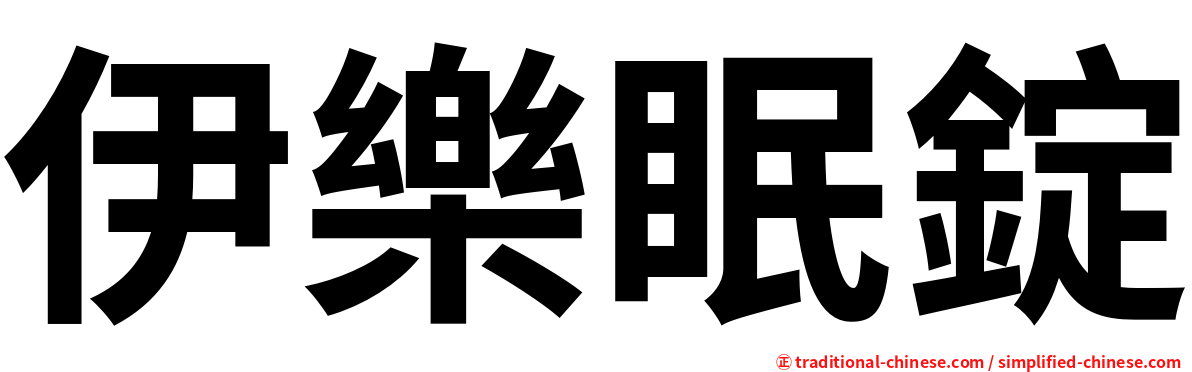 伊樂眠錠

㊣ traditional-chinese.com / simplified-chinese.com